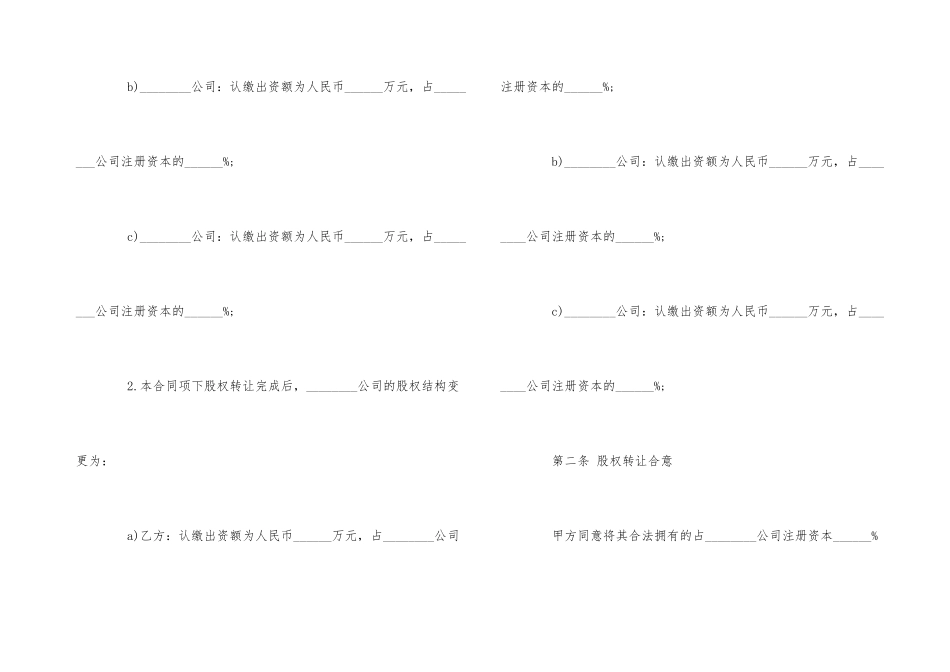 b)____公司：认缴出资额为人民币____万元，占____公司注册资本的____%;

c)____公司：认缴出资额为人民币____万元，占____公司注册资本的____%;

2.本合同项下股权转让完成后，____公司的股权结构变更为：

a)乙方：认缴出资额为人民币____万元，占____公司注册资本的____%;

b)____公司：认缴出资额为人民币____万元，占____公司注册资本的____%;

c)____公司：认缴出资额为人民币____万元，占____公司注册资本的____%;

第二条 股权转让合意

甲方同意将其合法拥有的占____公司注册资本____%